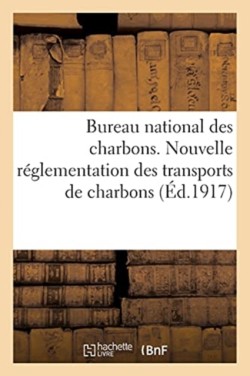 Bureau national des charbons. Nouvelle réglementation des transports de charbons (Éd.1917)

hachette LIVRE (BnF